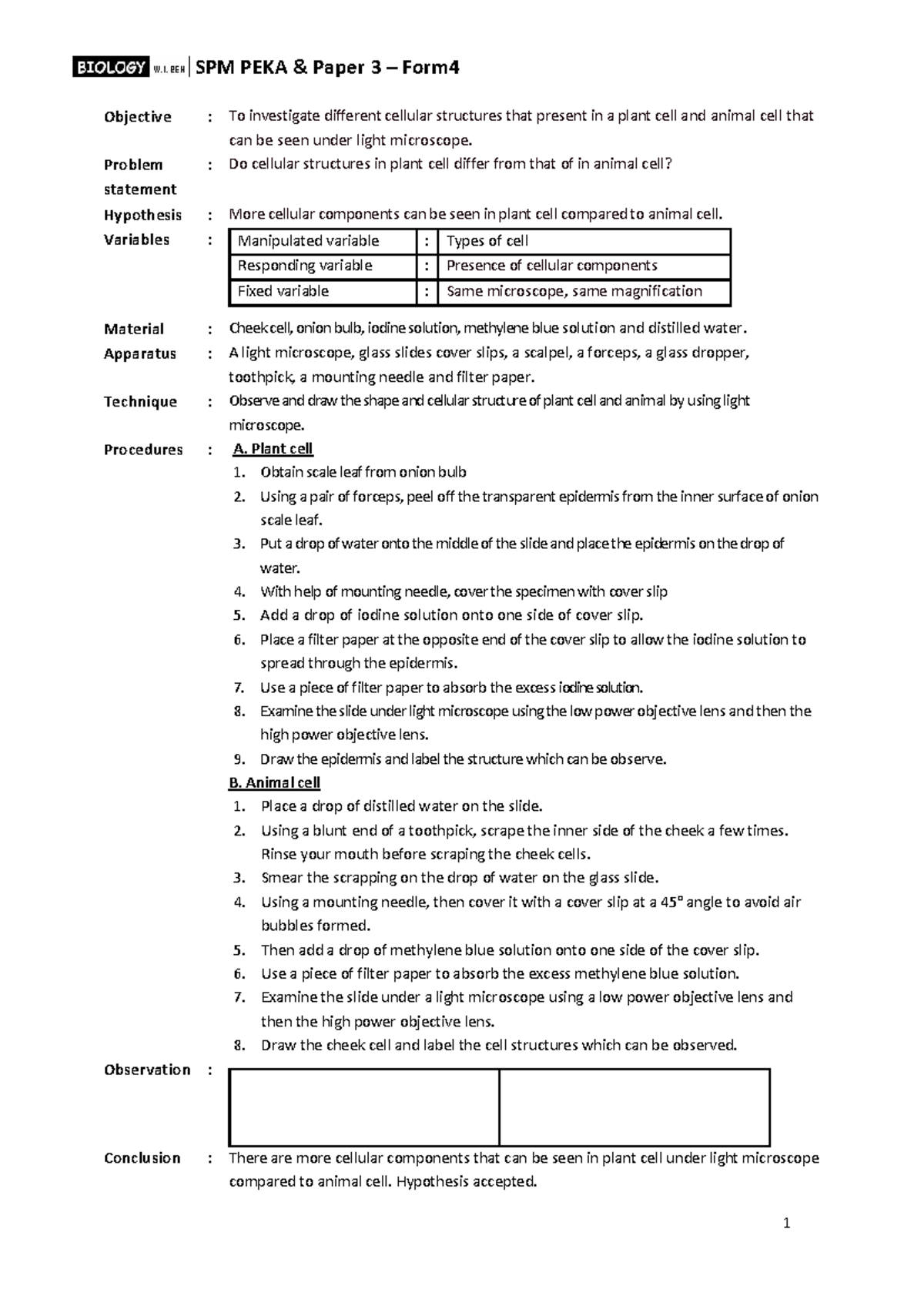 BIOLOGY W.I. BEH | SPM PEKA & Paper 3 – Form4

Objective : To investigate different cellular structures that present in a plant cell and animal cell that can be seen under light microscope.

Problem statement : Do cellular structures in plant cell differ from that of in animal cell?

Hypothesis : More cellular components can be seen in plant cell compared to animal cell.

Variables :

| Manipulated variable | : | Types of cell |
|---|---|---|
| Responding variable | : | Presence of cellular components |
| Fixed variable | : | Same microscope, same magnification |

Material : Cheek cell, onion bulb, iodine solution, methylene blue solution and distilled water.

Apparatus : A light microscope, glass slides cover slips, a scalpel, a forceps, a glass dropper, toothpick, a mounting needle and filter paper.

Technique : Observe and draw the shape and cellular structure of plant cell and animal by using light microscope.

Procedures : A. Plant cell
1. Obtain scale leaf from onion bulb
2. Using a pair of forceps, peel off the transparent epidermis from the inner surface of onion scale leaf.
3. Put a drop of water onto the middle of the slide and place the epidermis on the drop of water.
4. With help of mounting needle, cover the specimen with cover slip
5. Add a drop of iodine solution onto one side of cover slip.
6. Place a filter paper at the opposite end of the cover slip to allow the iodine solution to spread through the epidermis.
7. Use a piece of filter paper to absorb the excess iodine solution.
8. Examine the slide under light microscope using the low power objective lens and then the high power objective lens.
9. Draw the epidermis and label the structure which can be observe.

B. Animal cell
1. Place a drop of distilled water on the slide.
2. Using a blunt end of a toothpick, scrape the inner side of the cheek a few times. Rinse your mouth before scraping the cheek cells.
3. Smear the scrapping on the drop of water on the glass slide.
4. Using a mounting needle, then cover it with a cover slip at a 45° angle to avoid air bubbles formed.
5. Then add a drop of methylene blue solution onto one side of the cover slip.
6. Use a piece of filter paper to absorb the excess methylene blue solution.
7. Examine the slide under a light microscope using a low power objective lens and then the high power objective lens.
8. Draw the cheek cell and label the cell structures which can be observed.

Observation :

Conclusion : There are more cellular components that can be seen in plant cell under light microscope compared to animal cell. Hypothesis accepted.

1